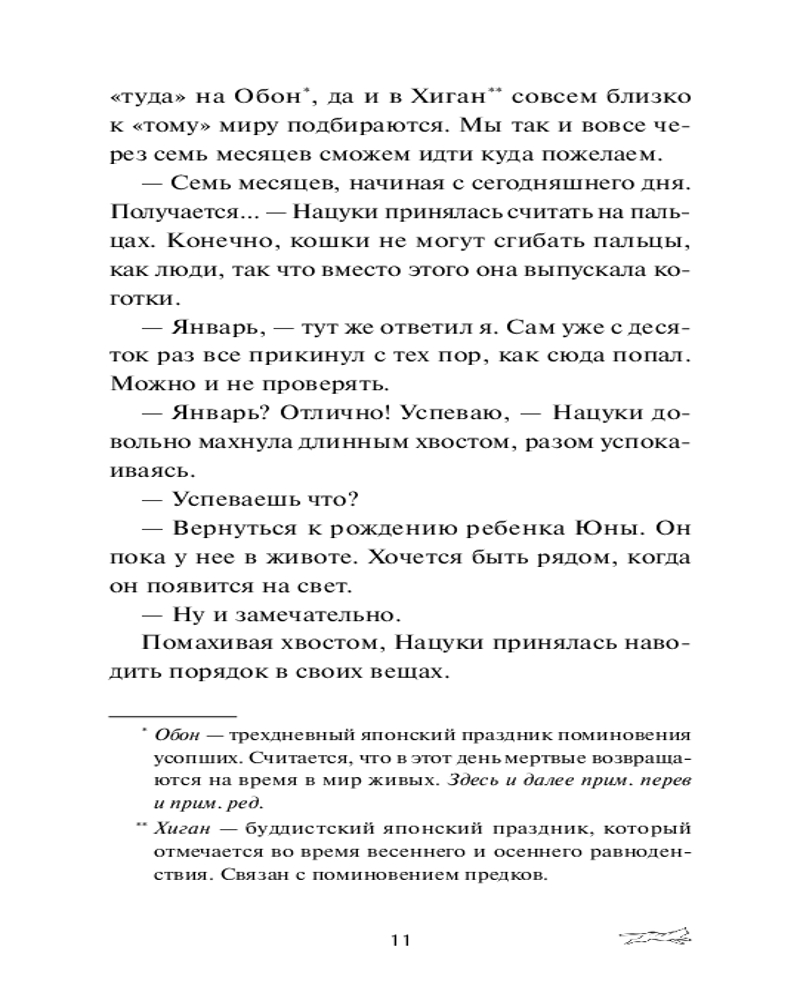 «туда» на Обон*, да и в Хиган** совсем близко к «тому» миру подбираются. Мы так и вовсе через семь месяцев сможем идти куда пожелаем.

— Семь месяцев, начиная с сегодняшнего дня. Получается... — Нацуки принялась считать на пальцах. Конечно, кошки не могут сгибать пальцы, как люди, так что вместо этого она выпускала коготки.

— Январь, — тут же ответил я. Сам уже с десяток раз все прикинул с тех пор, как сюда попал. Можно и не проверять.

— Январь? Отлично! Успеваю, — Нацуки довольно махнула длинным хвостом, разом успокаиваясь.

— Успеваешь что?

— Вернуться к рождению ребенка Юны. Он пока у нее в животе. Хочется быть рядом, когда он появится на свет.

— Ну и замечательно.

Помахивая хвостом, Нацуки принялась наводить порядок в своих вещах.

* Обон — трехдневный японский праздник поминовения усопших. Считается, что в этот день мертвые возвращаются на время в мир живых. Здесь и далее прим. перев и прим. ред.

** Хиган — буддистский японский праздник, который отмечается во время весеннего и осеннего равноденствия. Связан с поминовением предков.

11